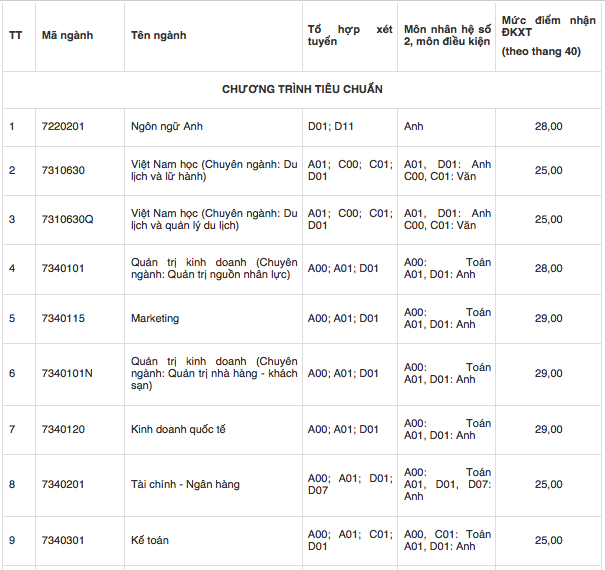 | TT | Mã ngành | Tên ngành | Tổ hợp xét tuyển | Môn nhân hệ số 2, môn điều kiện | Mức điểm nhận ĐKXT (theo thang 40) |
|---|---|---|---|---|---|
| CHƯƠNG TRÌNH TIÊU CHUẨN | | | | | |
| 1 | 7220201 | Ngôn ngữ Anh | D01; D11 | Anh | 28,00 |
| 2 | 7310630 | Việt Nam học (Chuyên ngành: Du lịch và lữ hành) | A01; C00; C01; D01 | A01, D01: Anh C00, C01: Văn | 25,00 |
| 3 | 7310630Q | Việt Nam học (Chuyên ngành: Du lịch và quản lý du lịch) | A01; C00; C01; D01 | A01, D01: Anh C00, C01: Văn | 25,00 |
| 4 | 7340101 | Quản trị kinh doanh (Chuyên ngành: Quản trị nguồn nhân lực) | A00; A01; D01 | A00: Toán A01, D01: Anh | 28,00 |
| 5 | 7340115 | Marketing | A00; A01; D01 | A00: Toán A01, D01: Anh | 29,00 |
| 6 | 7340101N | Quản trị kinh doanh (Chuyên ngành: Quản trị nhà hàng - khách sạn) | A00; A01; D01 | A00: Toán A01, D01: Anh | 29,00 |
| 7 | 7340120 | Kinh doanh quốc tế | A00; A01; D01 | A00: Toán A01, D01: Anh | 29,00 |
| 8 | 7340201 | Tài chính - Ngân hàng | A00; A01; D01; D07 | A00: Toán A01, D01, D07: Anh | 25,00 |
| 9 | 7340301 | Kế toán | A00; A01; C01; D01 | A00, C01: Toán A01, D01: Anh | 25,00 |